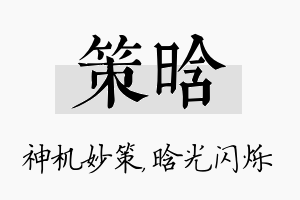 策晗

神机妙策,晗光闪烁